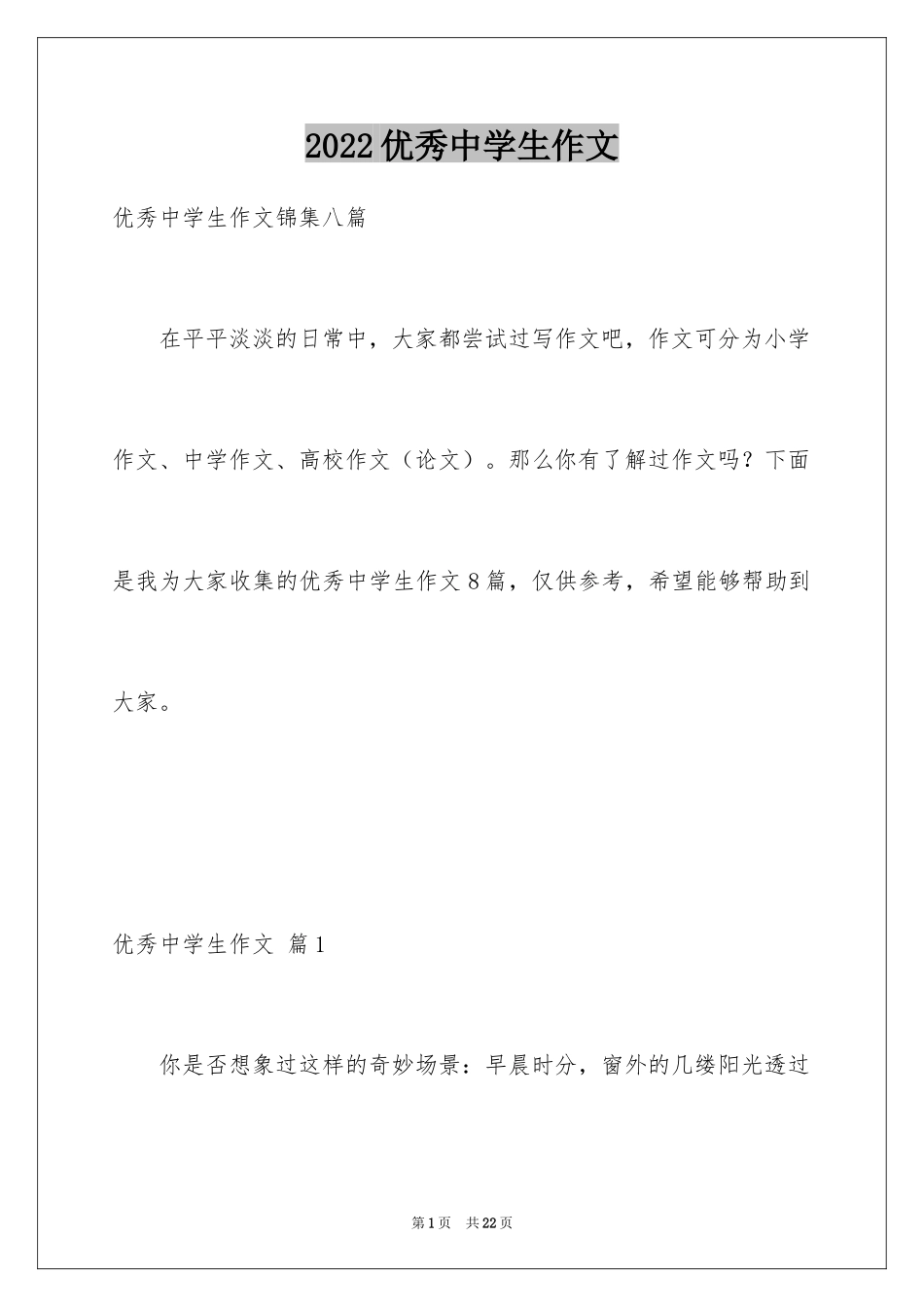 2022优秀中学生作文

优秀中学生作文锦集八篇

在平平淡淡的日常中，大家都尝试过写作文吧，作文可分为小学作文、中学作文、高校作文（论文）。那么你有了解过作文吗？下面是我为大家收集的优秀中学生作文8篇，仅供参考，希望能够帮助到大家。

优秀中学生作文 篇1

你是否想象过这样的奇妙场景：早晨时分，窗外的几缕阳光透过

第1页 共22页